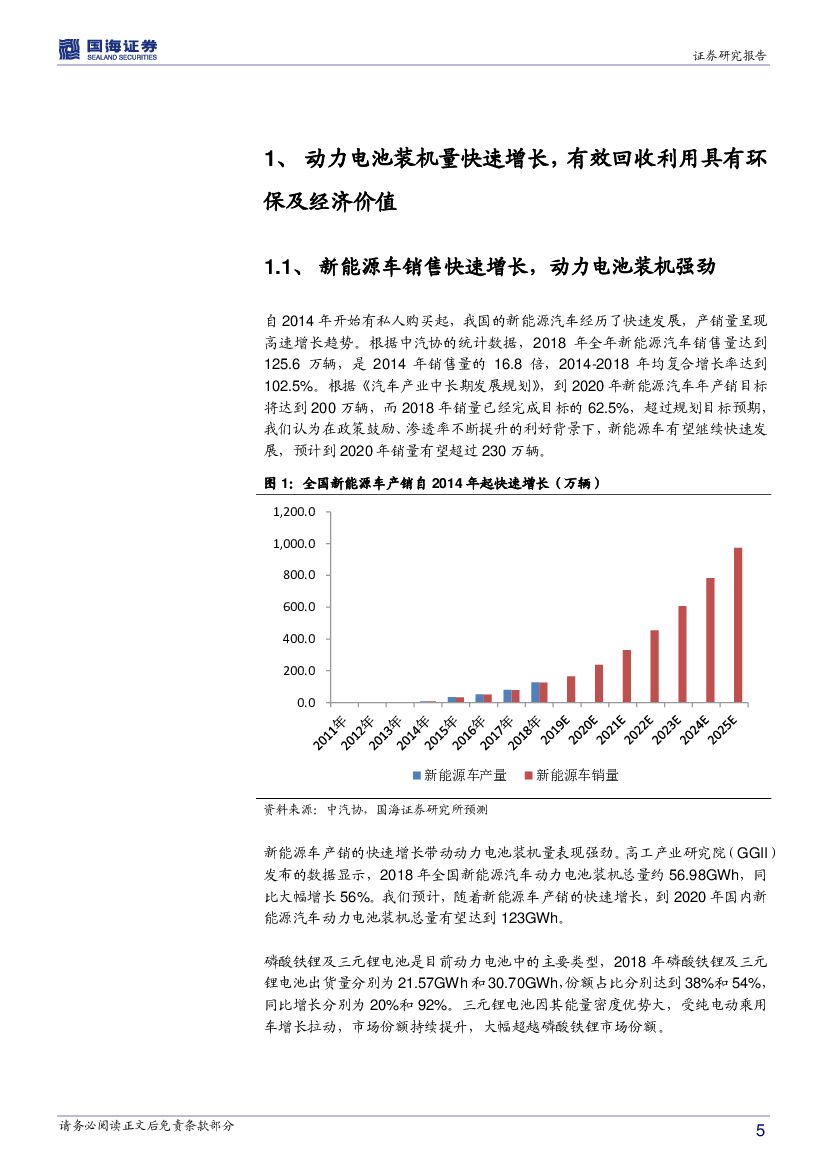 国海证券
SEALAND SECURITIES

证券研究报告

1、 动力电池装机量快速增长，有效回收利用具有环保及经济价值

1.1、 新能源车销售快速增长，动力电池装机强劲

自 2014 年开始有私人购买起，我国的新能源汽车经历了快速发展，产销量呈现高速增长趋势。根据中汽协的统计数据，2018 年全年新能源汽车销售量达到 125.6 万辆，是 2014 年销售量的 16.8 倍，2014-2018 年均复合增长率达到 102.5%。根据《汽车产业中长期发展规划》，到 2020 年新能源汽车年产销目标将达到 200 万辆，而 2018 年销量已经完成目标的 62.5%，超过规划目标预期，我们认为在政策鼓励、渗透率不断提升的利好背景下，新能源车有望继续快速发展，预计到 2020 年销量有望超过 230 万辆。

图 1：全国新能源车产销自 2014 年起快速增长（万辆）

1,200.0
1,000.0
800.0
600.0
400.0
200.0
0.0

2011年 2012年 2013年 2014年 2015年 2016年 2017年 2018年 2019E 2020E 2021E 2022E 2023E 2024E 2025E

新能源车产量 新能源车销量

资料来源：中汽协，国海证券研究所预测

新能源车产销的快速增长带动动力电池装机量表现强劲。高工产业研究院（GGII）发布的数据显示，2018 年全国新能源汽车动力电池装机总量约 56.98GWh，同比大幅增长 56%。我们预计，随着新能源车产销的快速增长，到 2020 年国内新能源汽车动力电池装机总量有望达到 123GWh。

磷酸铁锂及三元锂电池是目前动力电池中的主要类型，2018 年磷酸铁锂及三元锂电池出货量分别为 21.57GWh 和 30.70GWh，份额占比分别达到 38%和 54%，同比增长分别为 20%和 92%。三元锂电池因其能量密度优势大，受纯电动乘用车增长拉动，市场份额持续提升，大幅超越磷酸铁锂市场份额。

请务必阅读正文后免责条款部分

5